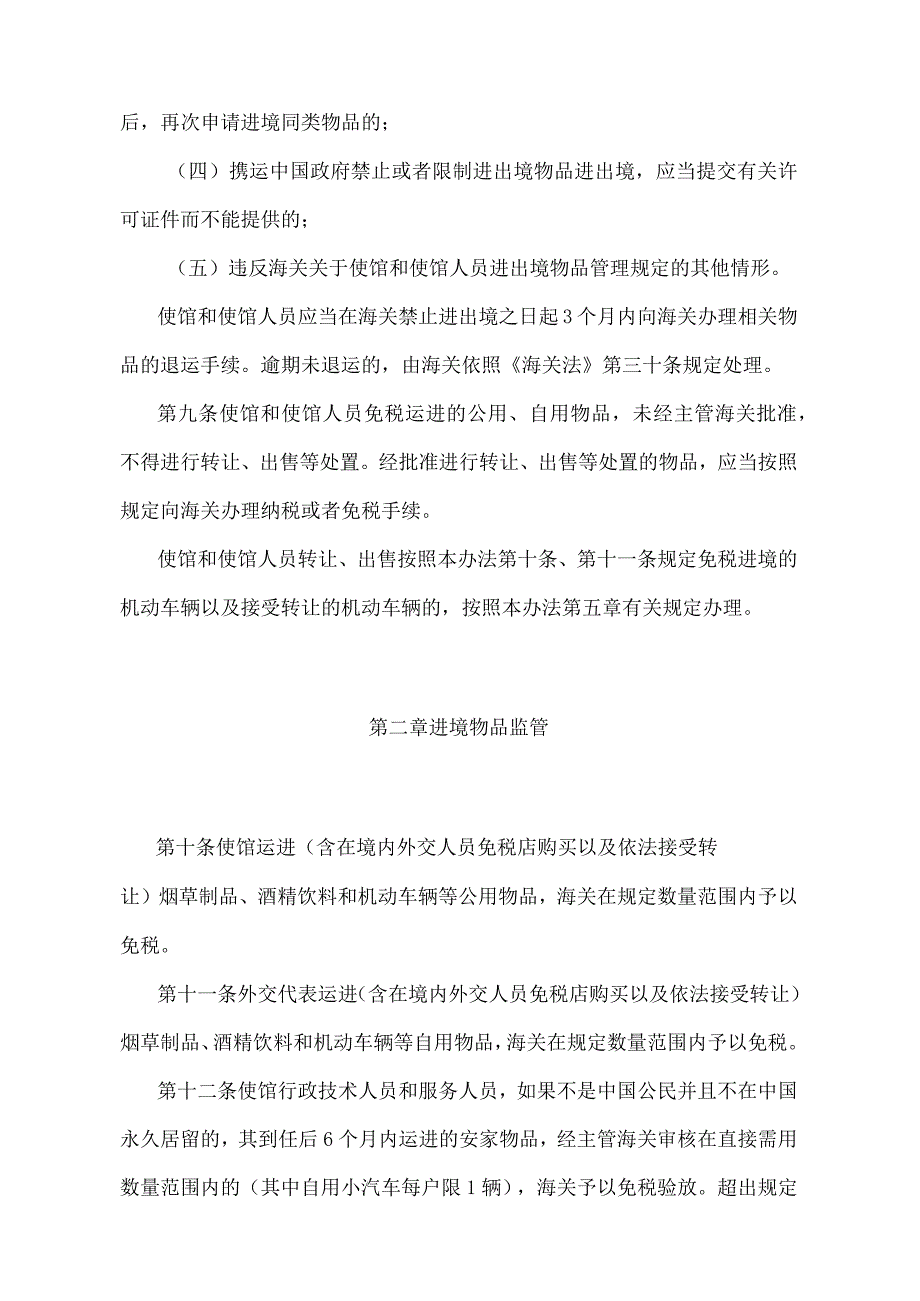 后，再次申请进境同类物品的；

（四）携运中国政府禁止或者限制进出境物品进出境，应当提交有关许可证件而不能提供的；

（五）违反海关关于使馆和使馆人员进出境物品管理规定的其他情形。

使馆和使馆人员应当在海关禁止进出境之日起3个月内向海关办理相关物品的退运手续。逾期未退运的，由海关依照《海关法》第三十条规定处理。

第九条使馆和使馆人员免税运进的公用、自用物品，未经主管海关批准，不得进行转让、出售等处置。经批准进行转让、出售等处置的物品，应当按照规定向海关办理纳税或者免税手续。

使馆和使馆人员转让、出售按照本办法第十条、第十一条规定免税进境的机动车辆以及接受转让的机动车辆的，按照本办法第五章有关规定办理。

第二章进境物品监管

第十条使馆运进（含在境内外交人员免税店购买以及依法接受转让）烟草制品、酒精饮料和机动车辆等公用物品，海关在规定数量范围内予以免税。

第十一条外交代表运进（含在境内外交人员免税店购买以及依法接受转让）烟草制品、酒精饮料和机动车辆等自用物品，海关在规定数量范围内予以免税。

第十二条使馆行政技术人员和服务人员，如果不是中国公民并且不在中国永久居留的，其到任后6个月内运进的安家物品，经主管海关审核在直接需用数量范围内的（其中自用小汽车每户限1辆），海关予以免税验放。超出规定